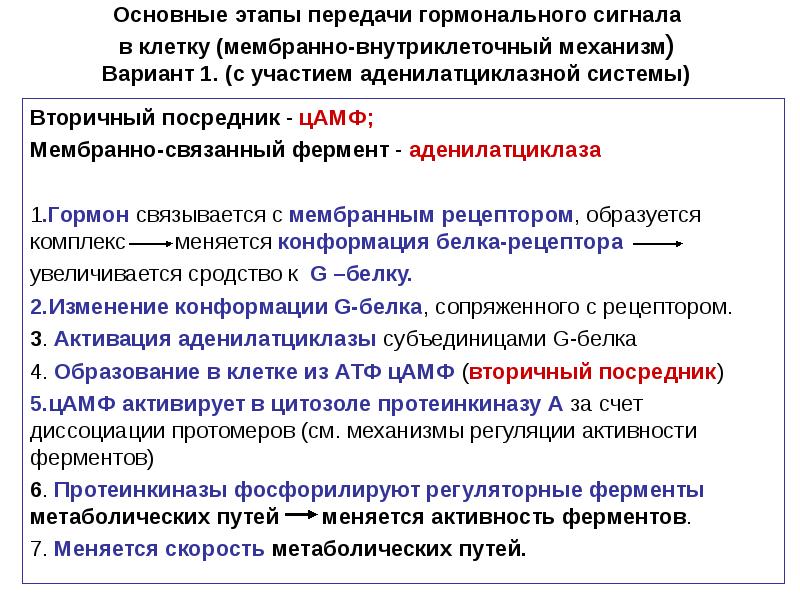 Основные этапы передачи гормонального сигнала в клетку (мембранно-внутриклеточный механизм)
Вариант 1. (с участием аденилатциклазной системы)

Вторичный посредник - цАМФ;
Мембранно-связанный фермент - аденилатциклаза

1.Гормон связывается с мембранным рецептором, образуется комплекс → меняется конформация белка-рецептора → увеличивается сродство к G –белку.
2.Изменение конформации G-белка, сопряженного с рецептором.
3. Активация аденилатциклазы субъединицами G-белка
4. Образование в клетке из АТФ цАМФ (вторичный посредник)
5.цАМФ активирует в цитозоле протеинкиназу А за счет диссоциации протомеров (см. механизмы регуляции активности ферментов)
6. Протеинкиназы фосфорилируют регуляторные ферменты метаболических путей → меняется активность ферментов.
7. Меняется скорость метаболических путей.